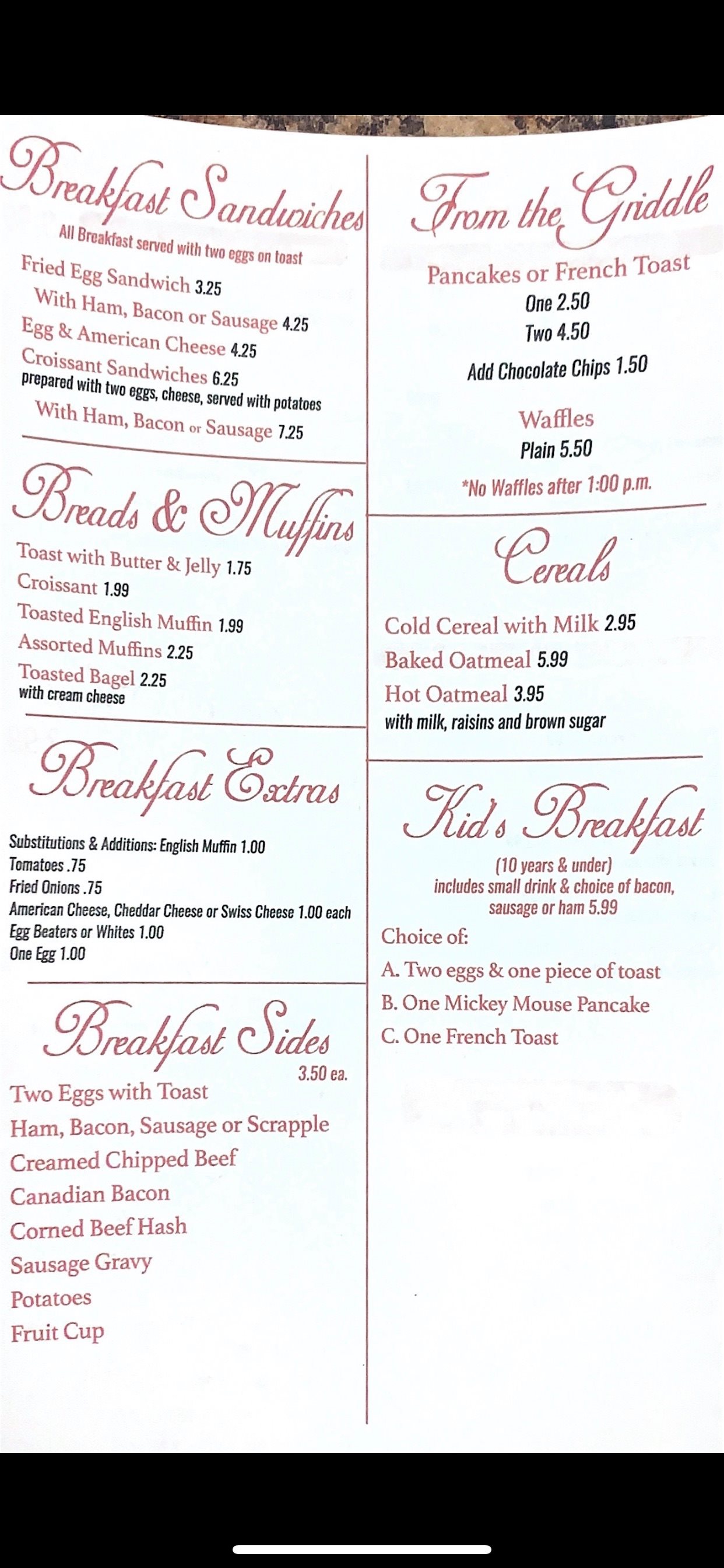 Breakfast Sandwiches

All Breakfast served with two eggs on toast

Fried Egg Sandwich 3.25

With Ham, Bacon or Sausage 4.25

Egg & American Cheese 4.25

Croissant Sandwiches 6.25

prepared with two eggs, cheese, served with potatoes

With Ham, Bacon or Sausage 7.25

Breads & Muffins

Toast with Butter & Jelly 1.75

Croissant 1.99

Toasted English Muffin 1.99

Assorted Muffins 2.25

Toasted Bagel 2.25

with cream cheese

Breakfast Extras

Substitutions & Additions: English Muffin 1.00

Tomatoes .75

Fried Onions .75

American Cheese, Cheddar Cheese or Swiss Cheese 1.00 each

Egg Beaters or Whites 1.00

One Egg 1.00

Breakfast Sides

3.50 ea.

Two Eggs with Toast

Ham, Bacon, Sausage or Scrapple

Creamed Chipped Beef

Canadian Bacon

Corned Beef Hash

Sausage Gravy

Potatoes

Fruit Cup

From the Griddle

Pancakes or French Toast

One 2.50

Two 4.50

Add Chocolate Chips 1.50

Waffles

Plain 5.50

*No Waffles after 1:00 p.m.

Cereals

Cold Cereal with Milk 2.95

Baked Oatmeal 5.99

Hot Oatmeal 3.95

with milk, raisins and brown sugar

Kid's Breakfast

(10 years & under)

includes small drink & choice of bacon, sausage or ham 5.99

Choice of:

A. Two eggs & one piece of toast

B. One Mickey Mouse Pancake

C. One French Toast